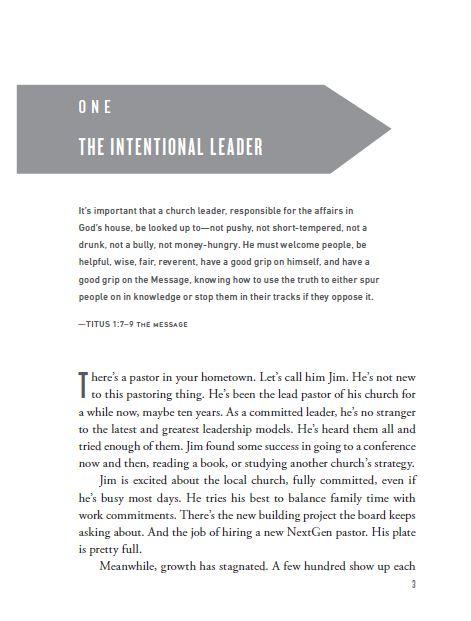 ONE

THE INTENTIONAL LEADER

It's important that a church leader, responsible for the affairs in God's house, be looked up to—not pushy, not short-tempered, not a drunk, not a bully, not money-hungry. He must welcome people, be helpful, wise, fair, reverent, have a good grip on himself, and have a good grip on the Message, knowing how to use the truth to either spur people on in knowledge or stop them in their tracks if they oppose it.

—TITUS 1:7–9 THE MESSAGE

There's a pastor in your hometown. Let's call him Jim. He's not new to this pastoring thing. He's been the lead pastor of his church for a while now, maybe ten years. As a committed leader, he's no stranger to the latest and greatest leadership models. He's heard them all and tried enough of them. Jim found some success in going to a conference now and then, reading a book, or studying another church's strategy.

Jim is excited about the local church, fully committed, even if he's busy most days. He tries his best to balance family time with work commitments. There's the new building project the board keeps asking about. And the job of hiring a new NextGen pastor. His plate is pretty full.

Meanwhile, growth has stagnated. A few hundred show up each

3